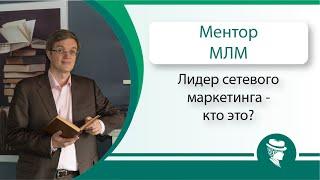 Ментор
МЛМ

Лидер сетевого маркетинга - кто это?